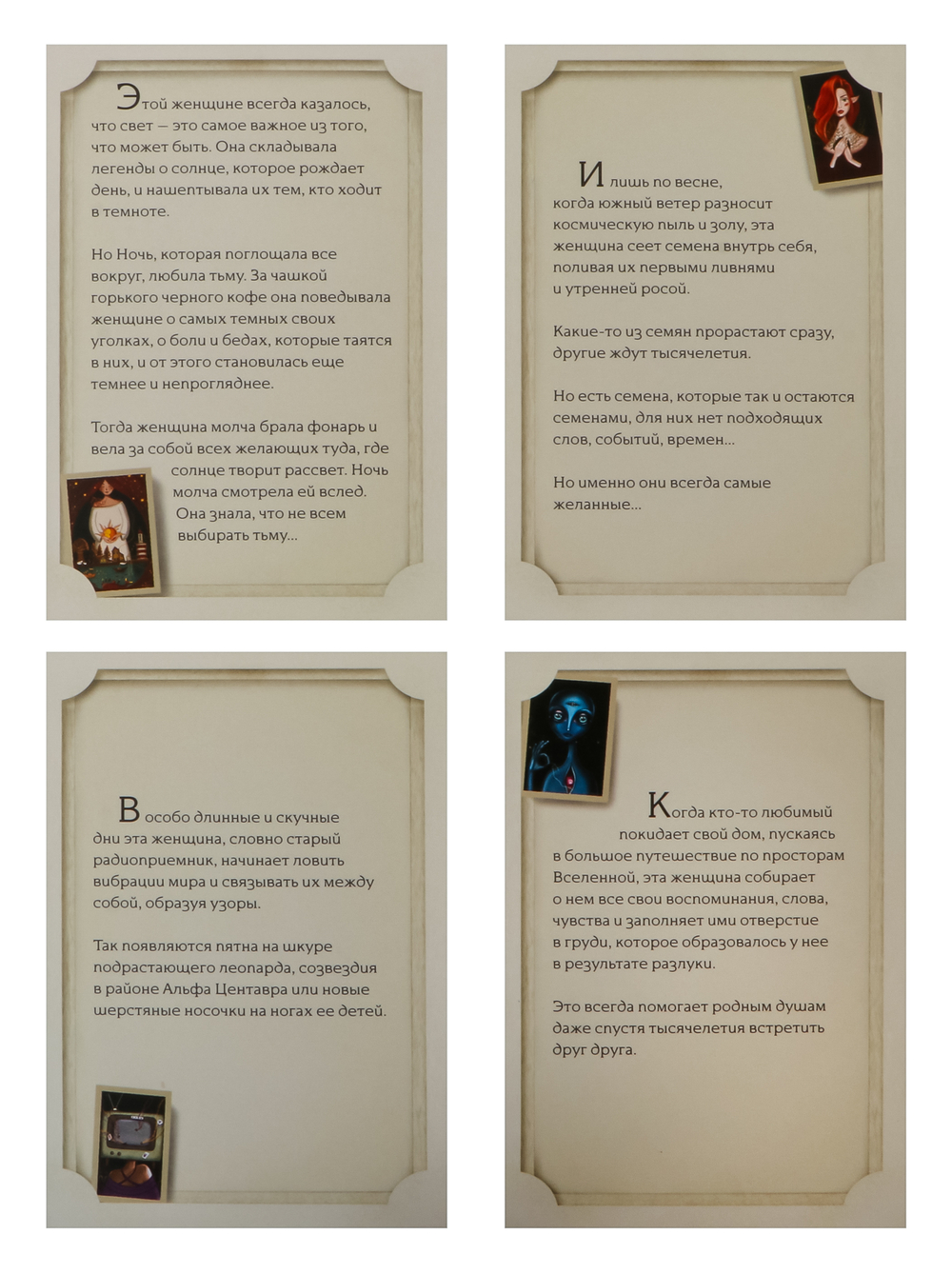 Этой женщине всегда казалось, что свет — это самое важное из того, что может быть. Она складывала легенды о солнце, которое рождает день, и нашептывала их тем, кто ходит в темноте.

Но Ночь, которая поглощала все вокруг, любила тьму. За чашкой горького черного кофе она поведывала женщине о самых темных своих уголках, о боли и бедах, которые таятся в них, и от этого становилась еще темнее и непрогляднее.

Тогда женщина молча брала фонарь и вела за собой всех желающих туда, где солнце творит рассвет. Ночь молча смотрела ей вслед. Она знала, что не всем выбирать тьму...

И лишь по весне, когда южный ветер разносит космическую пыль и золу, эта женщина сеет семена внутрь себя, поливая их первыми ливнями и утренней росой.

Какие-то из семян прорастают сразу, другие ждут тысячелетия.

Но есть семена, которые так и остаются семенами, для них нет подходящих слов, событий, времен...

Но именно они всегда самые желанные...

В особо длинные и скучные дни эта женщина, словно старый радиоприемник, начинает ловить вибрации мира и связывать их между собой, образуя узоры.

Так появляются пятна на шкуре подрастающего леопарда, созвездия в районе Альфа Центавра или новые шерстяные носочки на ногах ее детей.

Когда кто-то любимый покидает свой дом, пускаясь в большое путешествие по просторам Вселенной, эта женщина собирает о нем все свои воспоминания, слова, чувства и заполняет ими отверстие в груди, которое образовалось у нее в результате разлуки.

Это всегда помогает родным душам даже спустя тысячелетия встретить друг друга.